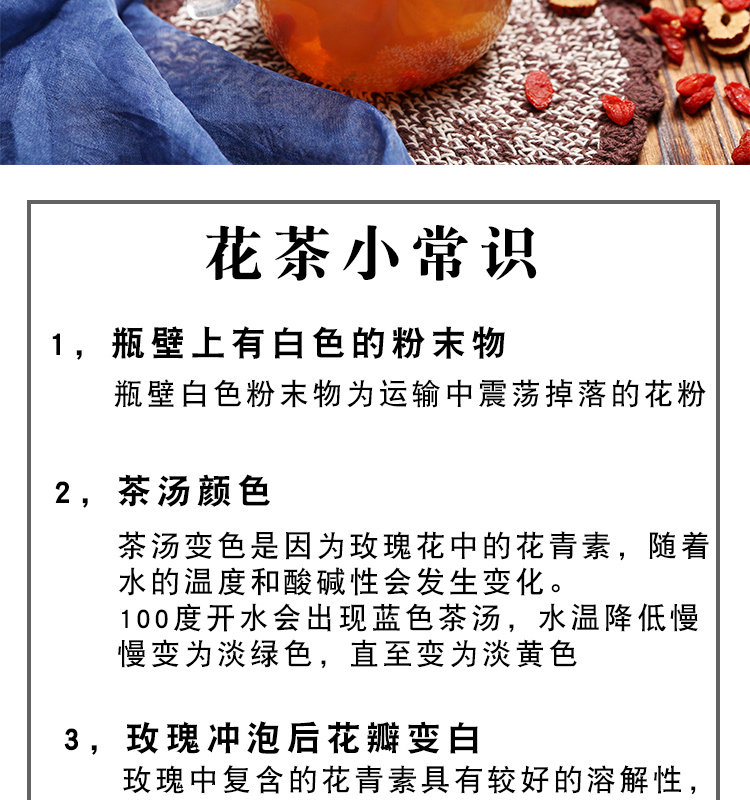 花茶小常识

1，瓶壁上有白色的粉末物

瓶壁白色粉末物为运输中震荡掉落的花粉

2，茶汤颜色

茶汤变色是因为玫瑰花中的花青素，随着水的温度和酸碱性会发生变化。
100度开水会出现蓝色茶汤，水温降低慢慢变为淡绿色，直至变为淡黄色

3，玫瑰冲泡后花瓣变白

玫瑰中复含的花青素具有较好的溶解性，